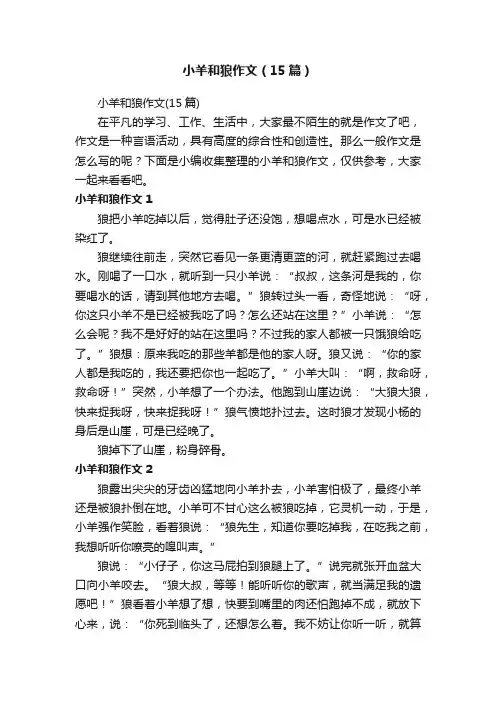 小羊和狼作文（15篇）

小羊和狼作文(15篇)

在平凡的学习、工作、生活中，大家最不陌生的就是作文了吧，作文是一种言语活动，具有高度的综合性和创造性。那么一般作文是怎么写的呢？下面是小编收集整理的小羊和狼作文，仅供参考，大家一起来看看吧。

小羊和狼作文 1

狼把小羊吃掉以后，觉得肚子还没饱，想喝点水，可是水已经被染红了。

狼继续往前走，突然它看见一条更清更蓝的河，就赶紧跑过去喝水。刚喝了一口水，就听到一只小羊说：“叔叔，这条河是我的，你要喝水的话，请到其他地方去喝。”狼转过头一看，奇怪地说：“呀，你这只小羊不是已经被我吃了吗？怎么还站在这里？”小羊说：“怎么会呢？我不是好好的站在这里吗？不过我的家人都被一只饿狼给吃了。”狼想：原来我吃的那些羊都是他的家人呀。狼又说：“你的家人都是我吃的，我还要把你也一起吃了。”小羊大叫：“啊，救命呀，救命呀！”突然，小羊想了一个办法。他跑到山崖边说：“大狼大狼，快来捉我呀，快来捉我呀！”狼气愤地扑过去。这时狼才发现小杨的身后是山崖，可是已经晚了。

狼掉下了山崖，粉身碎骨。

小羊和狼作文 2

狼露出尖尖的牙齿凶猛地向小羊扑去，小羊害怕极了，最终小羊还是被狼扑倒在地。小羊可不甘心这么被狼吃掉，它灵机一动，于是，小羊强作笑脸，看着狼说：“狼先生，知道你要吃掉我，在吃我之前，我想听听你嘹亮的嗥叫声。”

狼说：“小仔子，你这马屁拍到狼腿上了。”说完就张开血盆大口向小羊咬去。“狼大叔，等等！能听听你的歌声，就当满足我的遗愿吧！”狼看着小羊想了想，快要到嘴里的肉还怕跑掉不成，就放下心来，说：“你死到临头了，还想怎么着。我不妨让你听一听，就算